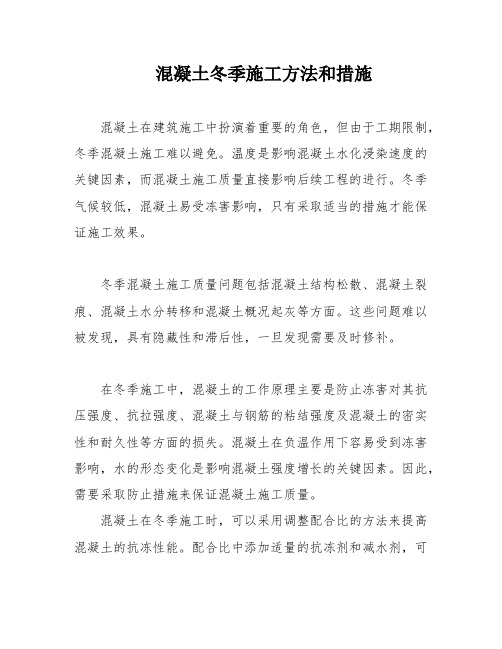 混凝土冬季施工方法和措施

混凝土在建筑施工中扮演着重要的角色，但由于工期限制，冬季混凝土施工难以避免。温度是影响混凝土水化浸染速度的关键因素，而混凝土施工质量直接影响后续工程的进行。冬季气候较低，混凝土易受冻害影响，只有采取适当的措施才能保证施工效果。

冬季混凝土施工质量问题包括混凝土结构松散、混凝土裂痕、混凝土水分转移和混凝土概况起灰等方面。这些问题难以被发现，具有隐藏性和滞后性，一旦发现需要及时修补。

在冬季施工中，混凝土的工作原理主要是防止冻害对其抗压强度、抗拉强度、混凝土与钢筋的粘结强度及混凝土的密实性和耐久性等方面的损失。混凝土在负温作用下容易受到冻害影响，水的形态变化是影响混凝土强度增长的关键因素。因此，需要采取防止措施来保证混凝土施工质量。

混凝土在冬季施工时，可以采用调整配合比的方法来提高混凝土的抗冻性能。配合比中添加适量的抗冻剂和减水剂，可